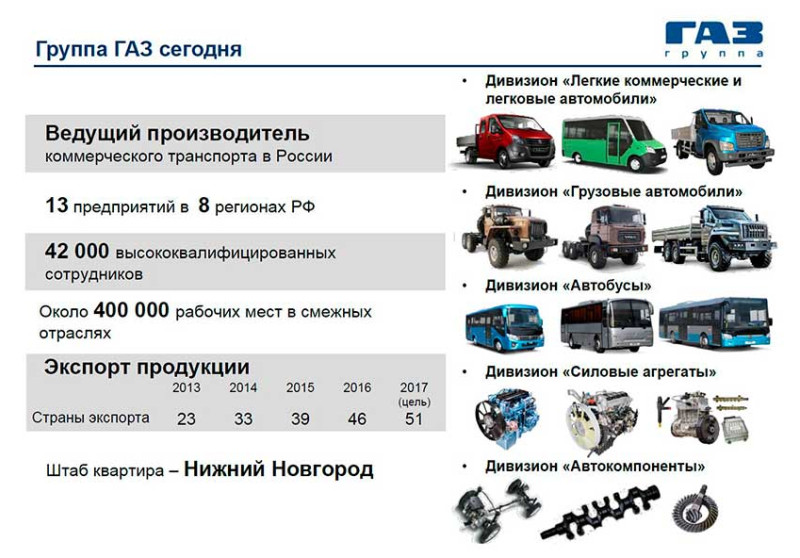 Группа ГАЗ сегодня

ГАЗ
группа

Ведущий производитель
коммерческого транспорта в России

13 предприятий в 8 регионах РФ

42 000 высококвалифицированных сотрудников

Около 400 000 рабочих мест в смежных отраслях

Экспорт продукции

| | 2013 | 2014 | 2015 | 2016 | 2017 (цель) |
|---|---|---|---|---|---|
| Страны экспорта | 23 | 33 | 39 | 46 | 51 |

Штаб квартира – Нижний Новгород

• Дивизион «Легкие коммерческие и легковые автомобили»

• Дивизион «Грузовые автомобили»

• Дивизион «Автобусы»

• Дивизион «Силовые агрегаты»

• Дивизион «Автокомпоненты»